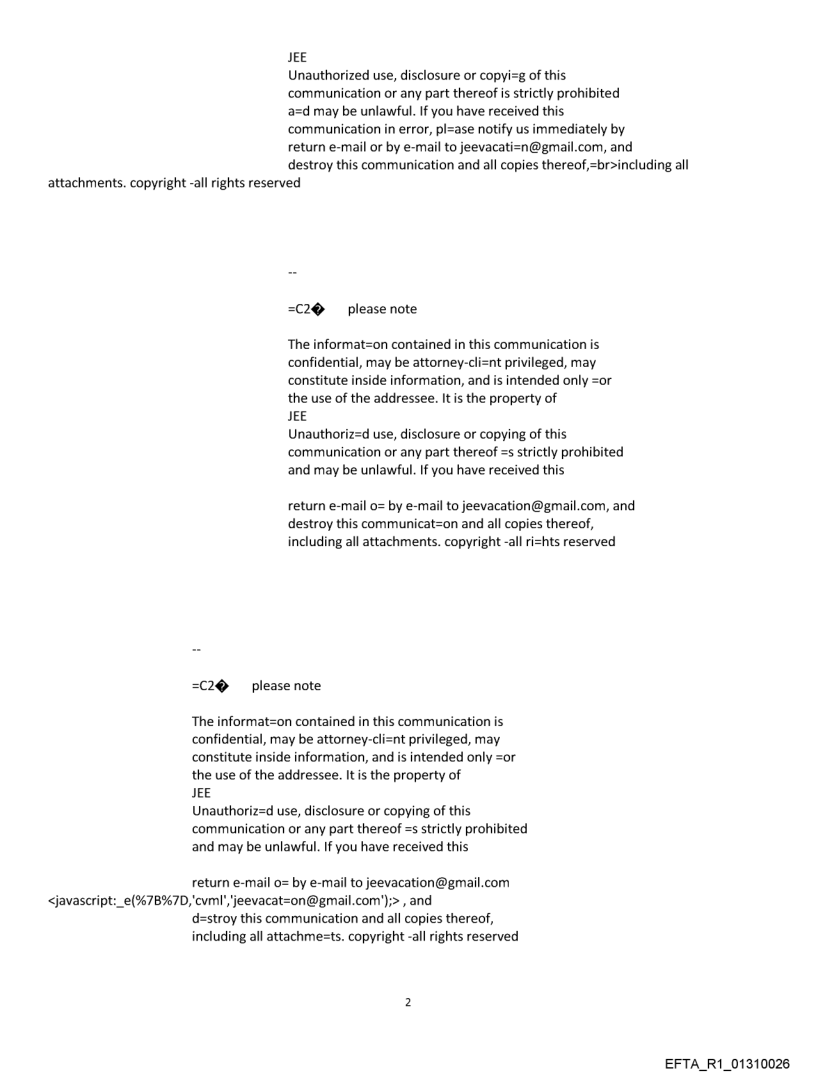 JEE
Unauthorized use, disclosure or copyi=g of this communication or any part thereof is strictly prohibited a=d may be unlawful. If you have received this communication in error, pl=ase notify us immediately by return e-mail or by e-mail to jeevacati=n@gmail.com, and destroy this communication and all copies thereof,=br>including all attachments. copyright -all rights reserved

--

=C2� please note

The informat=on contained in this communication is confidential, may be attorney-cli=nt privileged, may constitute inside information, and is intended only =or the use of the addressee. It is the property of
JEE
Unauthoriz=d use, disclosure or copying of this communication or any part thereof =s strictly prohibited and may be unlawful. If you have received this

return e-mail o= by e-mail to jeevacation@gmail.com, and destroy this communicat=on and all copies thereof, including all attachments. copyright -all ri=hts reserved

--

=C2� please note

The informat=on contained in this communication is confidential, may be attorney-cli=nt privileged, may constitute inside information, and is intended only =or the use of the addressee. It is the property of
JEE
Unauthoriz=d use, disclosure or copying of this communication or any part thereof =s strictly prohibited and may be unlawful. If you have received this

return e-mail o= by e-mail to jeevacation@gmail.com <javascript:_e(%7B%7D,'cvml','jeevacat=on@gmail.com');> , and d=stroy this communication and all copies thereof, including all attachme=ts. copyright -all rights reserved

2

EFTA_R1_01310026